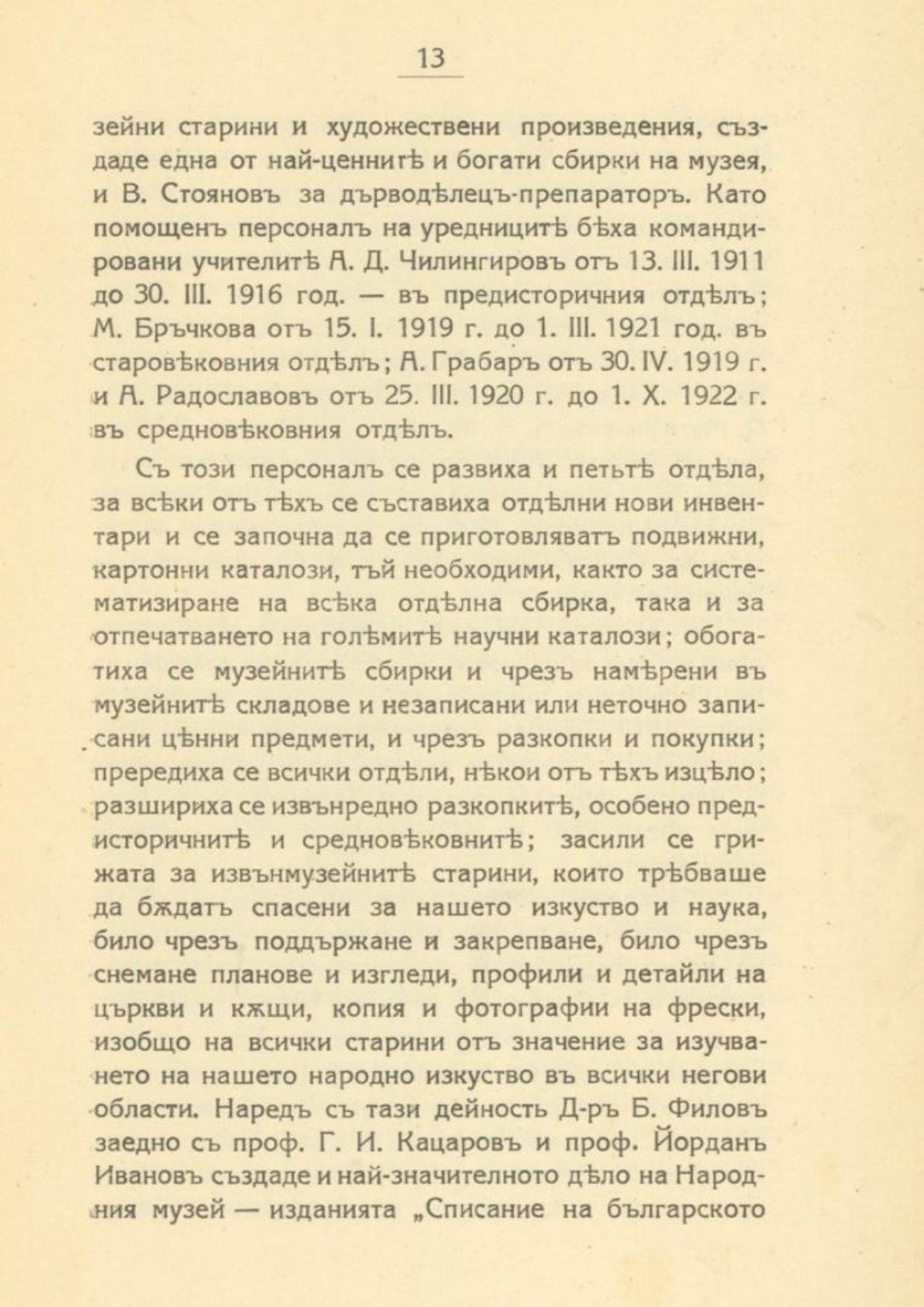 13

зейни старини и художествени произведения, създаде една от най-ценнитѣ и богати сбирки на музея, и В. Стояновъ за дърводѣлецъ-препараторъ. Като помощенъ персоналъ на уредницитѣ бѣха командировани учителитѣ А. Д. Чилингировъ отъ 13. III. 1911 до 30. III. 1916 год. — въ предисторичния отдѣлъ; М. Бръчкова отъ 15. I. 1919 г. до 1. III. 1921 год. въ старовѣковния отдѣлъ; А. Грабаръ отъ 30. IV. 1919 г. и А. Радославовъ отъ 25. III. 1920 г. до 1. X. 1922 г. въ средновѣковния отдѣлъ.

Съ този персоналъ се развиха и петьтѣ отдѣла, за всѣки отъ тѣхъ се съставиха отдѣлни нови инвентари и се започна да се приготовляватъ подвижни, картонни каталози, тъй необходими, както за систематизиране на всѣка отдѣлна сбирка, така и за отпечатването на голѣмитѣ научни каталози; обогатиха се музейнитѣ сбирки и чрезъ намѣрени въ музейнитѣ складове и незаписани или неточно записани цѣнни предмети, и чрезъ разкопки и покупки; прередиха се всички отдѣли, нѣкои отъ тѣхъ изцѣло; разшириха се извънредно разкопкитѣ, особено предисторичнитѣ и средновѣковнитѣ; засили се грижата за извънмузейнитѣ старини, които трѣбваше да бѫдатъ спасени за нашето изкуство и наука, било чрезъ поддържане и закрепване, било чрезъ снемане планове и изгледи, профили и детайли на църкви и кѫщи, копия и фотографии на фрески, изобщо на всички старини отъ значение за изучването на нашето народно изкуство въ всички негови области. Наредъ съ тази дейность Д-ръ Б. Филовъ заедно съ проф. Г. И. Кацаровъ и проф. Йорданъ Ивановъ създаде и най-значителното дѣло на Народния музей — изданията „Списание на българското